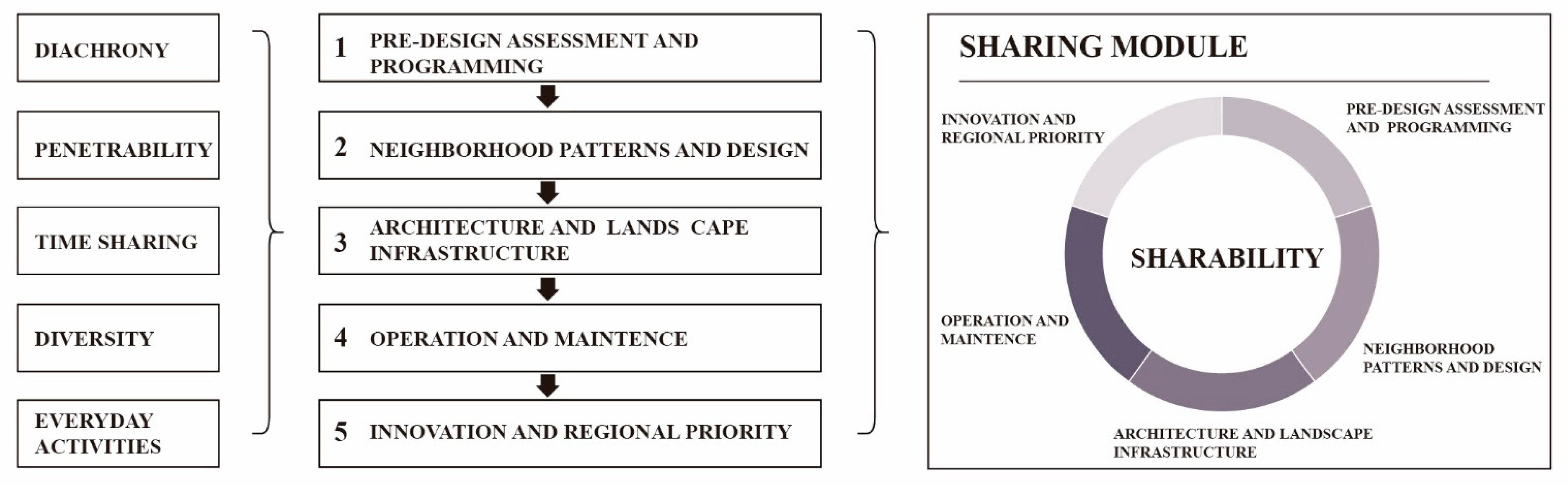 DIACHRONY

PENETRABILITY

TIME SHARING

DIVERSITY

EVERYDAY ACTIVITIES

1 PRE-DESIGN ASSESSMENT AND PROGRAMMING

2 NEIGHBORHOOD PATTERNS AND DESIGN

3 ARCHITECTURE AND LANDS CAPE INFRASTRUCTURE

4 OPERATION AND MAINTENCE

5 INNOVATION AND REGIONAL PRIORITY

SHARING MODULE

INNOVATION AND REGIONAL PRIORITY

PRE-DESIGN ASSESSMENT AND PROGRAMMING

SHARABILITY

OPERATION AND MAINTENCE

NEIGHBORHOOD PATTERNS AND DESIGN

ARCHITECTURE AND LANDSCAPE INFRASTRUCTURE